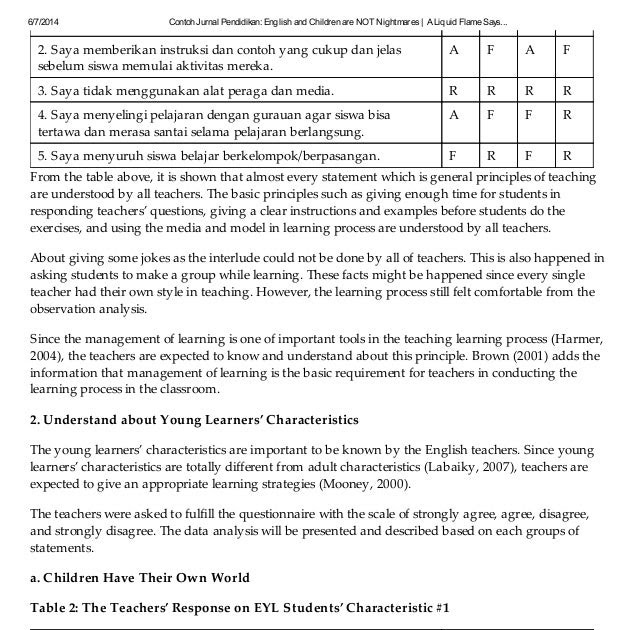 6/7/2014 Contoh Jurnal Pendidikan: English and Children are NOT Nightmares | A Liquid Flame Says...

| | | | | |
|---|---|---|---|---|
| 2. Saya memberikan instruksi dan contoh yang cukup dan jelas sebelum siswa memulai aktivitas mereka. | A | F | A | F |
| 3. Saya tidak menggunakan alat peraga dan media. | R | R | R | R |
| 4. Saya menyelingi pelajaran dengan gurauan agar siswa bisa tertawa dan merasa santai selama pelajaran berlangsung. | A | F | F | R |
| 5. Saya menyuruh siswa belajar berkelompok/berpasangan. | F | R | F | R |

From the table above, it is shown that almost every statement which is general principles of teaching are understood by all teachers. The basic principles such as giving enough time for students in responding teachers' questions, giving a clear instructions and examples before students do the exercises, and using the media and model in learning process are understood by all teachers.

About giving some jokes as the interlude could not be done by all of teachers. This is also happened in asking students to make a group while learning. These facts might be happened since every single teacher had their own style in teaching. However, the learning process still felt comfortable from the observation analysis.

Since the management of learning is one of important tools in the teaching learning process (Harmer, 2004), the teachers are expected to know and understand about this principle. Brown (2001) adds the information that management of learning is the basic requirement for teachers in conducting the learning process in the classroom.

2. Understand about Young Learners' Characteristics

The young learners' characteristics are important to be known by the English teachers. Since young learners' characteristics are totally different from adult characteristics (Labaiky, 2007), teachers are expected to give an appropriate learning strategies (Mooney, 2000).

The teachers were asked to fulfill the questionnaire with the scale of strongly agree, agree, disagree, and strongly disagree. The data analysis will be presented and described based on each groups of statements.

a. Children Have Their Own World

Table 2: The Teachers' Response on EYL Students' Characteristic #1